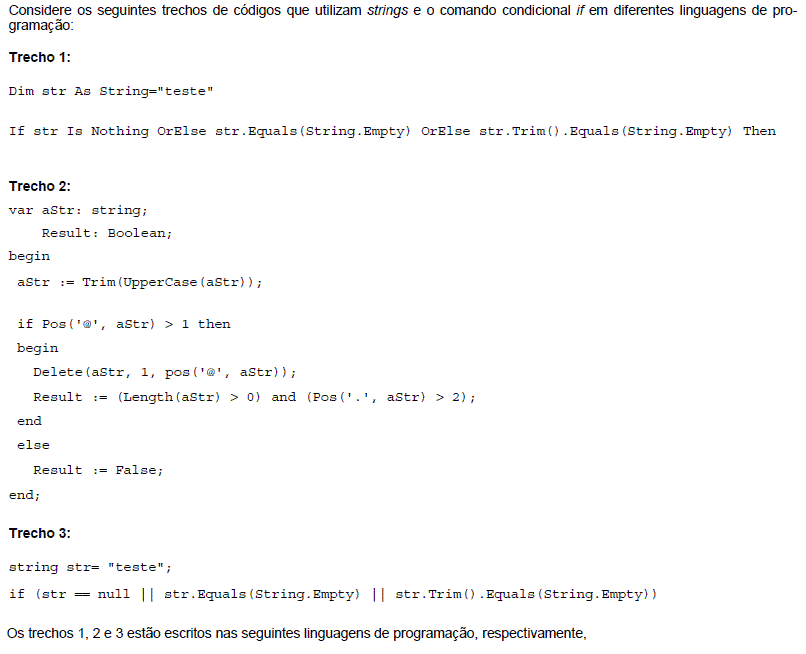 Considere os seguintes trechos de códigos que utilizam strings e o comando condicional if em diferentes linguagens de programação:

Trecho 1:

Dim str As String="teste"

If str Is Nothing OrElse str.Equals(String.Empty) OrElse str.Trim().Equals(String.Empty) Then

Trecho 2:

var aStr: string;
    Result: Boolean;
begin
 aStr := Trim(UpperCase(aStr));

 if Pos('@', aStr) > 1 then
 begin
   Delete(aStr, 1, pos('@', aStr));
   Result := (Length(aStr) > 0) and (Pos('.', aStr) > 2);
 end
 else
   Result := False;
end;

Trecho 3:

string str= "teste";

if (str == null || str.Equals(String.Empty) || str.Trim().Equals(String.Empty))

Os trechos 1, 2 e 3 estão escritos nas seguintes linguagens de programação, respectivamente,